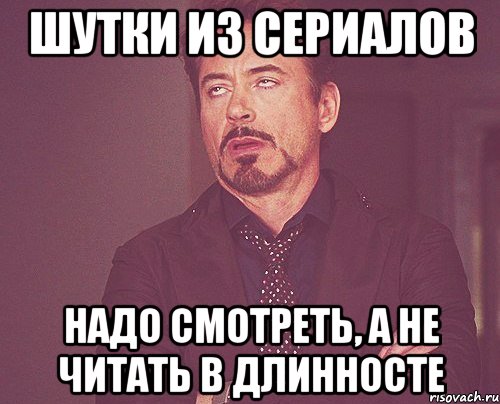 ШУТКИ ИЗ СЕРИАЛОВ

НАДО СМОТРЕТЬ, А НЕ ЧИТАТЬ В ДЛИННОСТЕ

risovach.ru